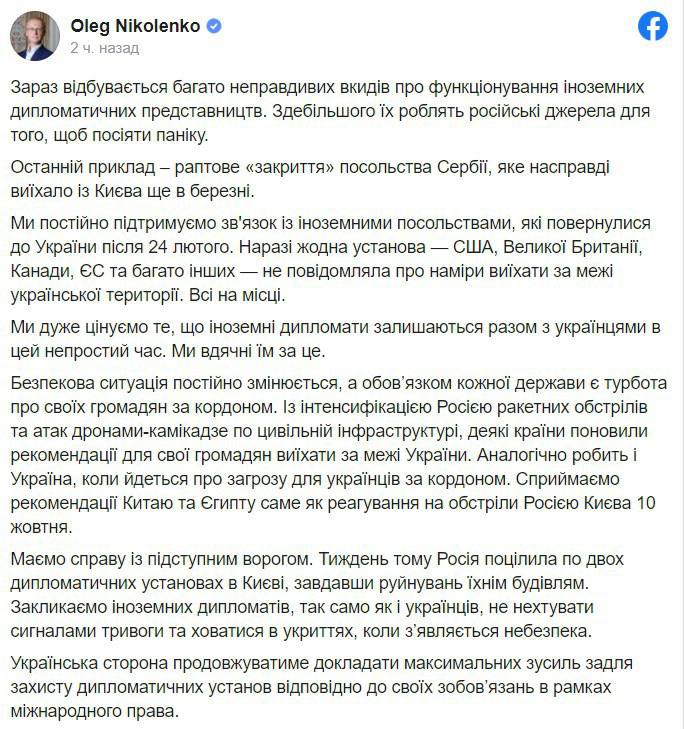 Oleg Nikolenko
2 ч. назад

Зараз відбувається багато неправдивих вкидів про функціонування іноземних дипломатичних представництв. Здебільшого їх роблять російські джерела для того, щоб посіяти паніку.

Останній приклад – раптове «закриття» посольства Сербії, яке насправді виїхало із Києва ще в березні.

Ми постійно підтримуємо зв'язок із іноземними посольствами, які повернулися до України після 24 лютого. Наразі жодна установа — США, Великої Британії, Канади, ЄС та багато інших — не повідомляла про наміри виїхати за межі української території. Всі на місці.

Ми дуже цінуємо те, що іноземні дипломати залишаються разом з українцями в цей непростий час. Ми вдячні їм за це.

Безпекова ситуація постійно змінюється, а обов'язком кожної держави є турбота про своїх громадян за кордоном. Із інтенсифікацією Росією ракетних обстрілів та атак дронами-камікадзе по цивільній інфраструктурі, деякі країни поновили рекомендації для свої громадян виїхати за межі України. Аналогічно робить і Україна, коли йдеться про загрозу для українців за кордоном. Сприймаємо рекомендації Китаю та Єгипту саме як реагування на обстріли Росією Києва 10 жовтня.

Маємо справу із підступним ворогом. Тиждень тому Росія поцілила по двох дипломатичних установах в Києві, завдавши руйнувань їхнім будівлям. Закликаємо іноземних дипломатів, так само як і українців, не нехтувати сигналами тривоги та ховатися в укриттях, коли з'являється небезпека.

Українська сторона продовжуватиме докладати максимальних зусиль задля захисту дипломатичних установ відповідно до своїх зобов'язань в рамках міжнародного права.